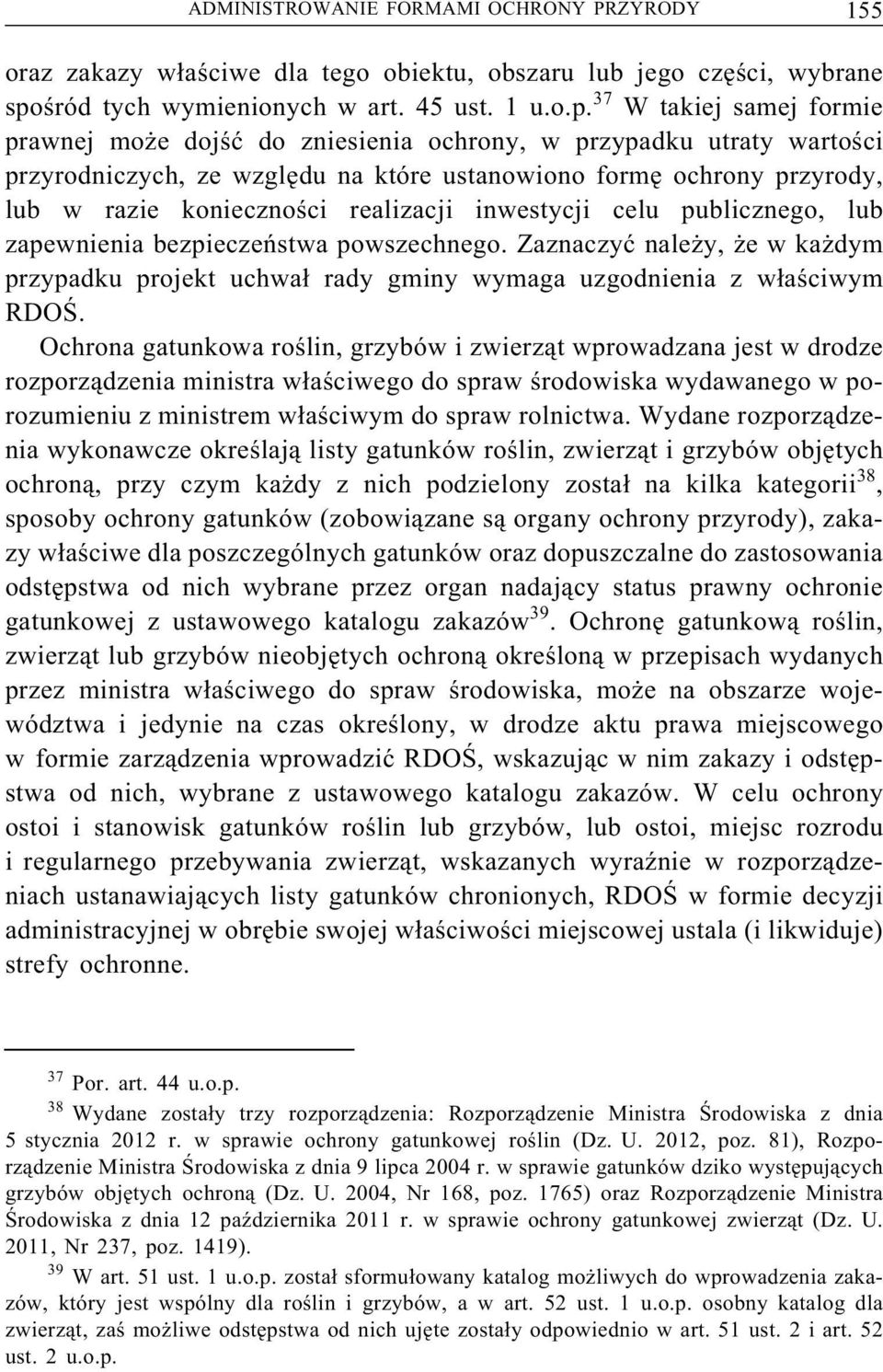 ADMINISTROWANIE FORMAMI OCHRONY PRZYRODY 155

oraz zakazy właściwe dla tego obiektu, obszaru lub jego części, wybrane spośród tych wymienionych w art. 45 ust. 1 u.o.p.$^{37}$ W takiej samej formie prawnej może dojść do zniesienia ochrony, w przypadku utraty wartości przyrodniczych, ze względu na które ustanowiono formę ochrony przyrody, lub w razie konieczności realizacji inwestycji celu publicznego, lub zapewnienia bezpieczeństwa powszechnego. Zaznaczyć należy, że w każdym przypadku projekt uchwał rady gminy wymaga uzgodnienia z właściwym RDOŚ.

Ochrona gatunkowa roślin, grzybów i zwierząt wprowadzana jest w drodze rozporządzenia ministra właściwego do spraw środowiska wydawanego w porozumieniu z ministrem właściwym do spraw rolnictwa. Wydane rozporządzenia wykonawcze określają listy gatunków roślin, zwierząt i grzybów objętych ochroną, przy czym każdy z nich podzielony został na kilka kategorii$^{38}$, sposoby ochrony gatunków (zobowiązane są organy ochrony przyrody), zakazy właściwe dla poszczególnych gatunków oraz dopuszczalne do zastosowania odstępstwa od nich wybrane przez organ nadający status prawny ochronie gatunkowej z ustawowego katalogu zakazów$^{39}$. Ochronę gatunkową roślin, zwierząt lub grzybów nieobjętych ochroną określoną w przepisach wydanych przez ministra właściwego do spraw środowiska, może na obszarze województwa i jedynie na czas określony, w drodze aktu prawa miejscowego w formie zarządzenia wprowadzić RDOŚ, wskazując w nim zakazy i odstępstwa od nich, wybrane z ustawowego katalogu zakazów. W celu ochrony ostoi i stanowisk gatunków roślin lub grzybów, lub ostoi, miejsc rozrodu i regularnego przebywania zwierząt, wskazanych wyraźnie w rozporządzeniach ustanawiających listy gatunków chronionych, RDOŚ w formie decyzji administracyjnej w obrębie swojej właściwości miejscowej ustala (i likwiduje) strefy ochronne.

$^{37}$ Por. art. 44 u.o.p.

$^{38}$ Wydane zostały trzy rozporządzenia: Rozporządzenie Ministra Środowiska z dnia 5 stycznia 2012 r. w sprawie ochrony gatunkowej roślin (Dz. U. 2012, poz. 81), Rozporządzenie Ministra Środowiska z dnia 9 lipca 2004 r. w sprawie gatunków dziko występujących grzybów objętych ochroną (Dz. U. 2004, Nr 168, poz. 1765) oraz Rozporządzenie Ministra Środowiska z dnia 12 października 2011 r. w sprawie ochrony gatunkowej zwierząt (Dz. U. 2011, Nr 237, poz. 1419).

$^{39}$ W art. 51 ust. 1 u.o.p. został sformułowany katalog możliwych do wprowadzenia zakazów, który jest wspólny dla roślin i grzybów, a w art. 52 ust. 1 u.o.p. osobny katalog dla zwierząt, zaś możliwe odstępstwa od nich ujęte zostały odpowiednio w art. 51 ust. 2 i art. 52 ust. 2 u.o.p.